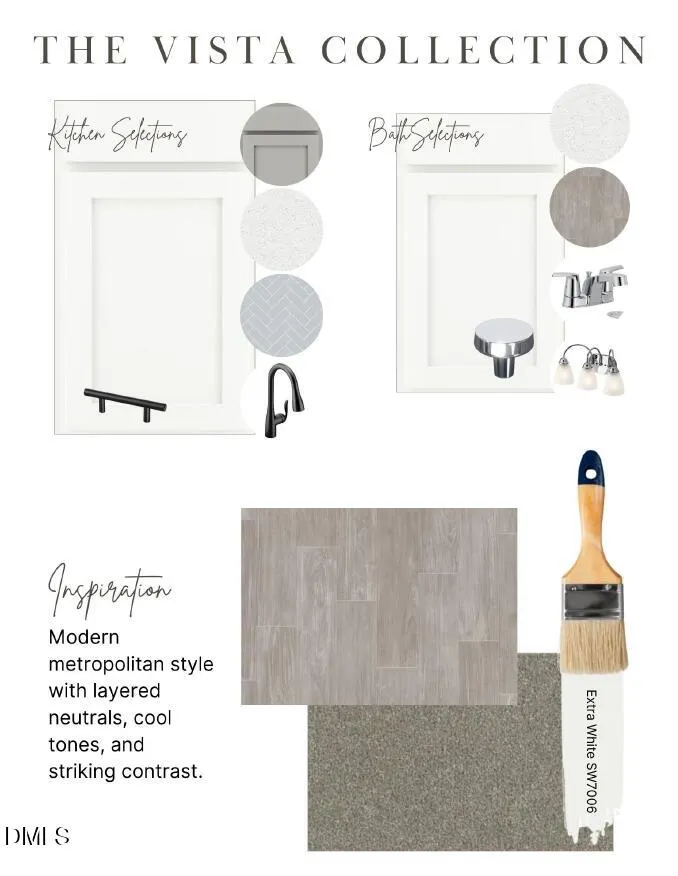 THE VISTA COLLECTION

Kitchen Selections

Bath Selections

Inspiration

Modern metropolitan style with layered neutrals, cool tones, and striking contrast.

Extra White SW7006

DMLS